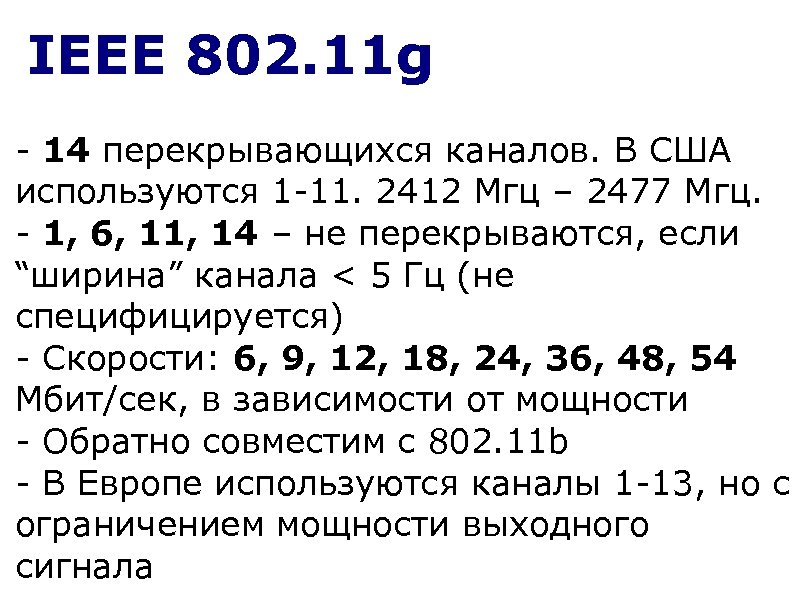 IEEE 802.11g

- 14 перекрывающихся каналов. В США используются 1-11. 2412 Мгц – 2477 Мгц.
- 1, 6, 11, 14 – не перекрываются, если “ширина” канала < 5 Гц (не специфицируется)
- Скорости: 6, 9, 12, 18, 24, 36, 48, 54 Мбит/сек, в зависимости от мощности
- Обратно совместим с 802.11b
- В Европе используются каналы 1-13, но с ограничением мощности выходного сигнала